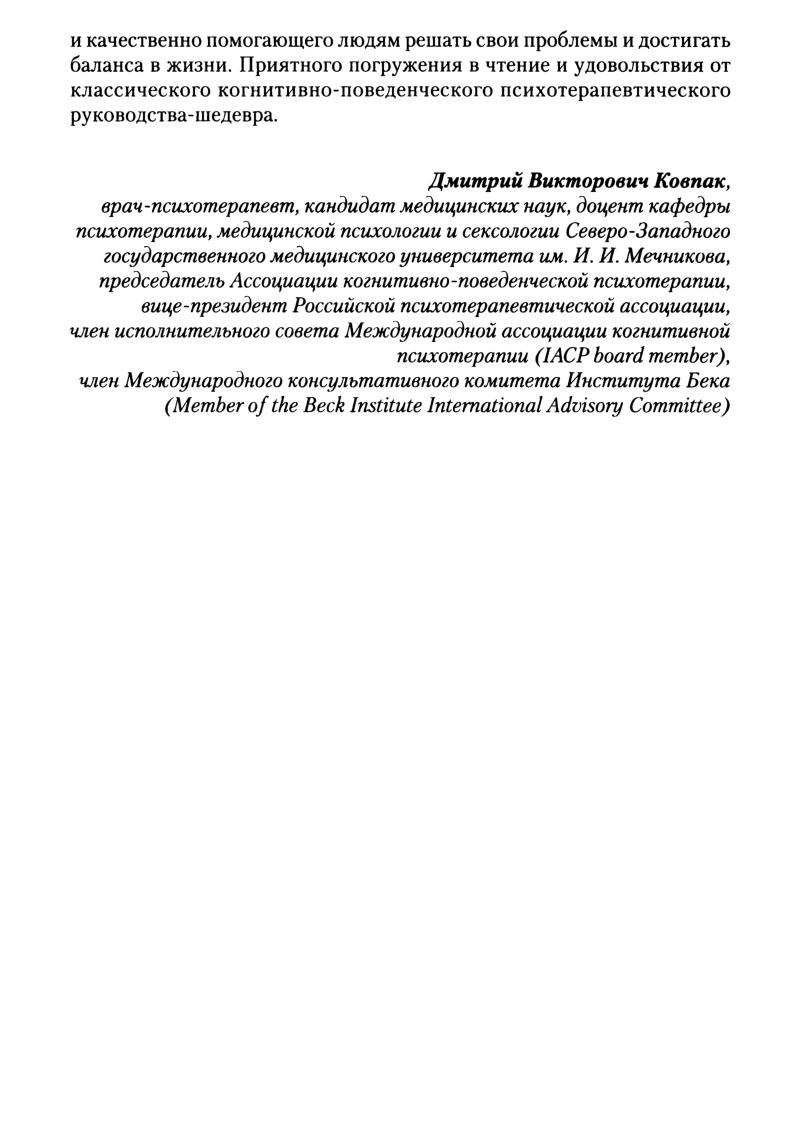 и качественно помогающего людям решать свои проблемы и достигать баланса в жизни. Приятного погружения в чтение и удовольствия от классического когнитивно-поведенческого психотерапевтического руководства-шедевра.

Дмитрий Викторович Ковпак,
врач-психотерапевт, кандидат медицинских наук, доцент кафедры психотерапии, медицинской психологии и сексологии Северо-Западного государственного медицинского университета им. И. И. Мечникова, председатель Ассоциации когнитивно-поведенческой психотерапии, вице-президент Российской психотерапевтической ассоциации, член исполнительного совета Международной ассоциации когнитивной психотерапии (IACP board member), член Международного консультативного комитета Института Бека (Member of the Beck Institute International Advisory Committee)